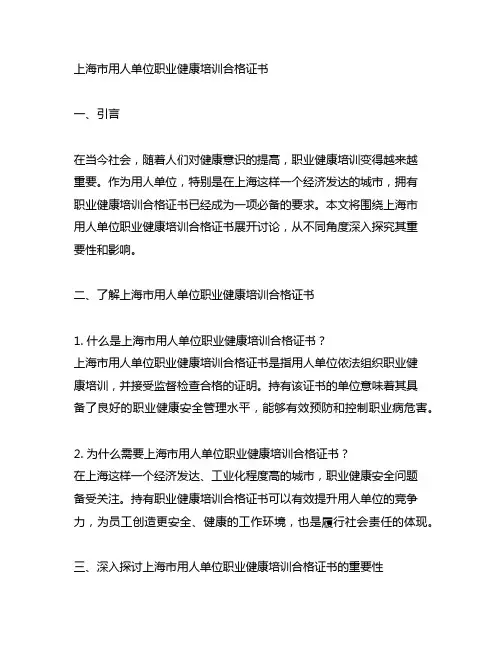 上海市用人单位职业健康培训合格证书

一、引言

在当今社会，随着人们对健康意识的提高，职业健康培训变得越来越重要。作为用人单位，特别是在上海这样一个经济发达的城市，拥有职业健康培训合格证书已经成为一项必备的要求。本文将围绕上海市用人单位职业健康培训合格证书展开讨论，从不同角度深入探究其重要性和影响。

二、了解上海市用人单位职业健康培训合格证书

1. 什么是上海市用人单位职业健康培训合格证书？
上海市用人单位职业健康培训合格证书是指用人单位依法组织职业健康培训，并接受监督检查合格的证明。持有该证书的单位意味着其具备了良好的职业健康安全管理水平，能够有效预防和控制职业病危害。

2. 为什么需要上海市用人单位职业健康培训合格证书？
在上海这样一个经济发达、工业化程度高的城市，职业健康安全问题备受关注。持有职业健康培训合格证书可以有效提升用人单位的竞争力，为员工创造更安全、健康的工作环境，也是履行社会责任的体现。

三、深入探讨上海市用人单位职业健康培训合格证书的重要性